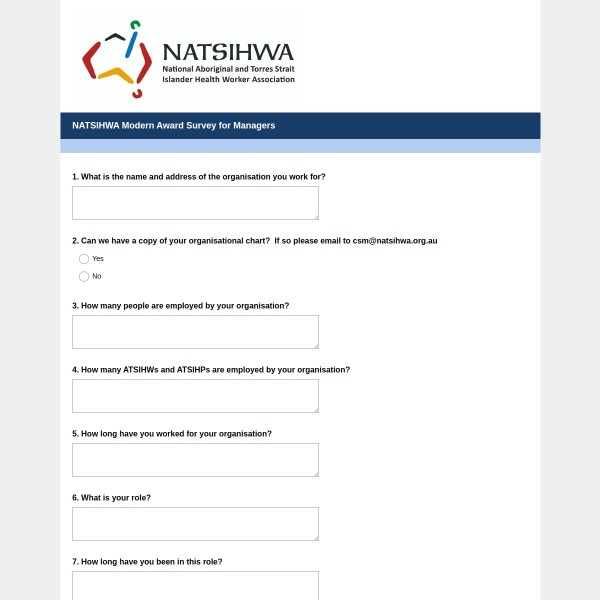 NATSIHWA
National Aboriginal and Torres Strait Islander Health Worker Association

NATSIHWA Modern Award Survey for Managers

1. What is the name and address of the organisation you work for?

2. Can we have a copy of your organisational chart? If so please email to csm@natsihwa.org.au

Yes

No

3. How many people are employed by your organisation?

4. How many ATSIHWs and ATSIHPs are employed by your organisation?

5. How long have you worked for your organisation?

6. What is your role?

7. How long have you been in this role?